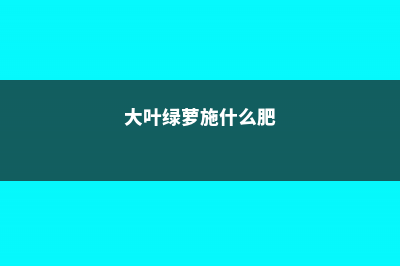 大叶绿萝施什么肥